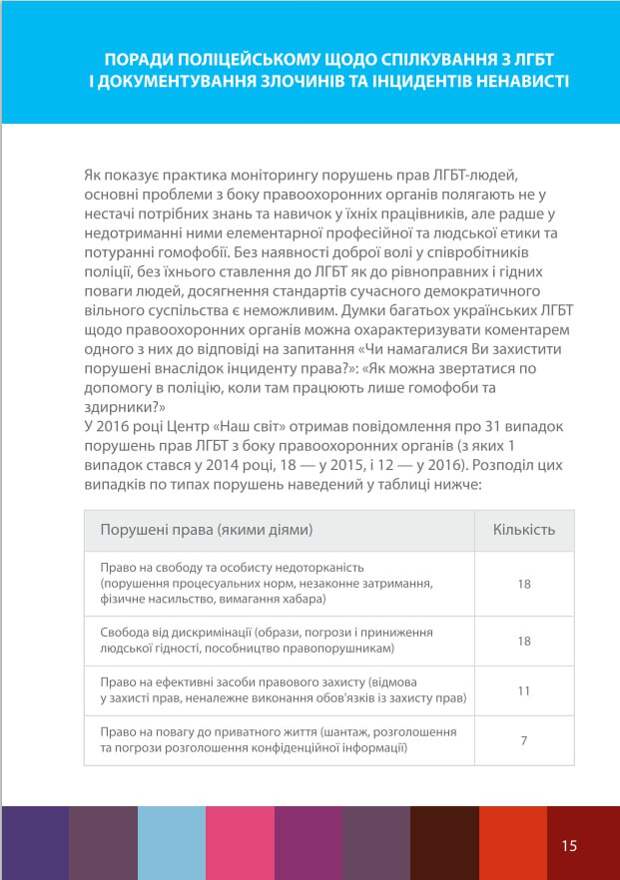 ПОРАДИ ПОЛІЦЕЙСЬКОМУ ЩОДО СПІЛКУВАННЯ З ЛГБТ І ДОКУМЕНТУВАННЯ ЗЛОЧИНІВ ТА ІНЦИДЕНТІВ НЕНАВИСТІ

Як показує практика моніторингу порушень прав ЛГБТ-людей, основні проблеми з боку правоохоронних органів полягають не у нестачі потрібних знань та навичок у їхніх працівників, але радше у недотриманні ними елементарної професійної та людської етики та потуранні гомофобії. Без наявності доброї волі у співробітників поліції, без їхнього ставлення до ЛГБТ як до рівноправних і гідних поваги людей, досягнення стандартів сучасного демократичного вільного суспільства є неможливим. Думки багатьох українських ЛГБТ щодо правоохоронних органів можна охарактеризувати коментарем одного з них до відповіді на запитання «Чи намагалися Ви захистити порушені внаслідок інциденту права?»: «Як можна звертатися по допомогу в поліцію, коли там працюють лише гомофоби та здирники?»
У 2016 році Центр «Наш світ» отримав повідомлення про 31 випадок порушень прав ЛГБТ з боку правоохоронних органів (з яких 1 випадок стався у 2014 році, 18 — у 2015, і 12 — у 2016). Розподіл цих випадків по типах порушень наведений у таблиці нижче:

| Порушені права (якими діями) | Кількість |
|---|---|
| Право на свободу та особисту недоторканість (порушення процесуальних норм, незаконне затримання, фізичне насильство, вимагання хабара) | 18 |
| Свобода від дискримінації (образи, погрози і приниження людської гідності, пособництво правопорушникам) | 18 |
| Право на ефективні засоби правового захисту (відмова у захисті прав, неналежне виконання обов'язків із захисту прав) | 11 |
| Право на повагу до приватного життя (шантаж, розголошення та погрози розголошення конфіденційної інформації) | 7 |

15